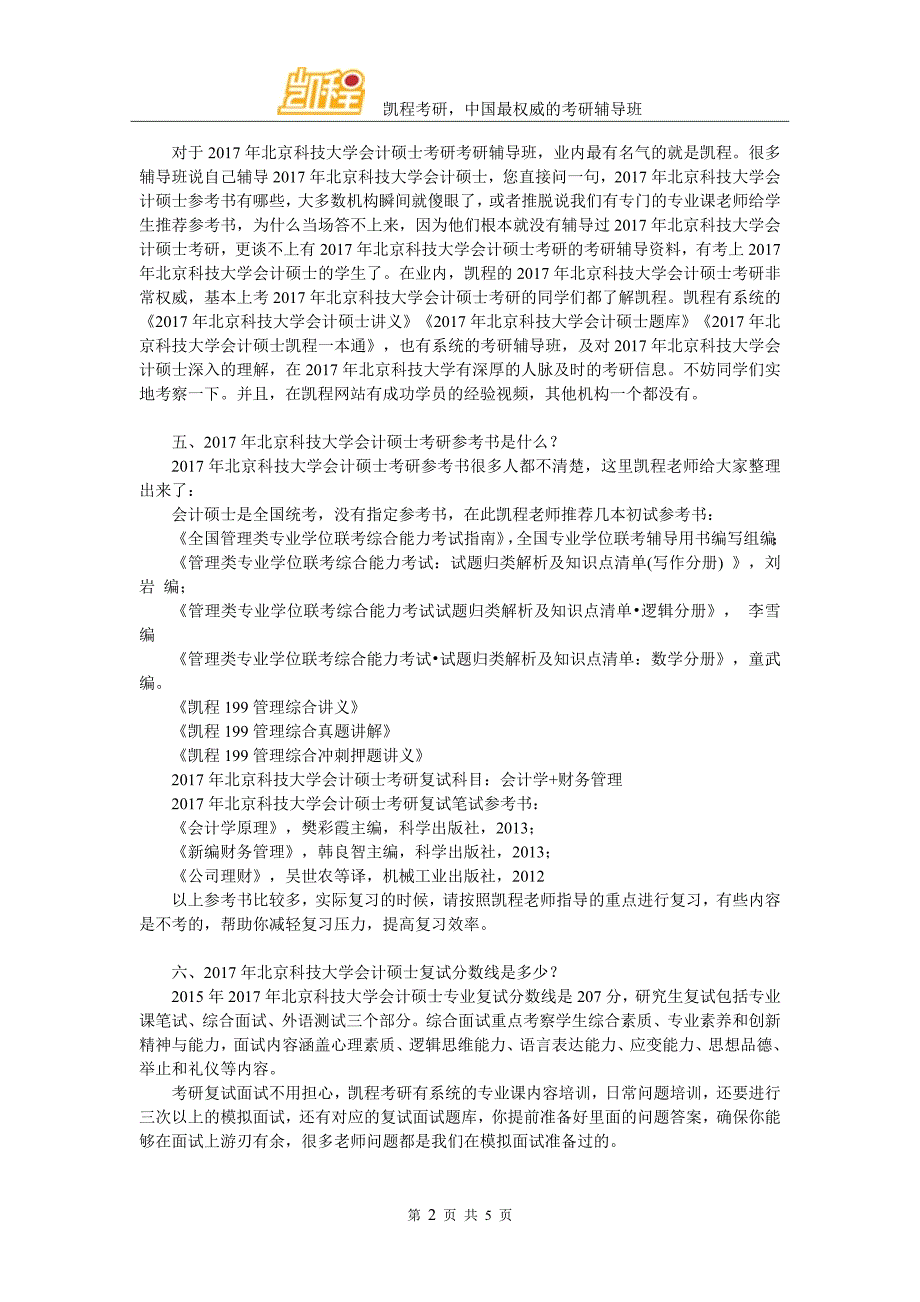 凯程

凯程考研，中国最权威的考研辅导班

对于 2017 年北京科技大学会计硕士考研考研辅导班，业内最有名气的就是凯程。很多辅导班说自己辅导 2017 年北京科技大学会计硕士，您直接问一句，2017 年北京科技大学会计硕士参考书有哪些，大多数机构瞬间就傻眼了，或者推脱说我们有专门的专业课老师给学生推荐参考书，为什么当场答不上来，因为他们根本就没有辅导过 2017 年北京科技大学会计硕士考研，更谈不上有 2017 年北京科技大学会计硕士考研的考研辅导资料，有考上 2017 年北京科技大学会计硕士的学生了。在业内，凯程的 2017 年北京科技大学会计硕士考研非常权威，基本上考 2017 年北京科技大学会计硕士考研的同学们都了解凯程。凯程有系统的《2017 年北京科技大学会计硕士讲义》《2017 年北京科技大学会计硕士题库》《2017 年北京科技大学会计硕士凯程一本通》，也有系统的考研辅导班，及对 2017 年北京科技大学会计硕士深入的理解，在 2017 年北京科技大学有深厚的人脉及时的考研信息。不妨同学们实地考察一下。并且，在凯程网站有成功学员的经验视频，其他机构一个都没有。

五、2017 年北京科技大学会计硕士考研参考书是什么？
2017 年北京科技大学会计硕士考研参考书很多人都不清楚，这里凯程老师给大家整理出来了：
会计硕士是全国统考，没有指定参考书，在此凯程老师推荐几本初试参考书：
《全国管理类专业学位联考综合能力考试指南》,全国专业学位联考辅导用书编写组编
《管理类专业学位联考综合能力考试：试题归类解析及知识点清单(写作分册) 》，刘岩 编；
《管理类专业学位联考综合能力考试试题归类解析及知识点清单•逻辑分册》， 李雪编
《管理类专业学位联考综合能力考试•试题归类解析及知识点清单：数学分册》，童武编。
《凯程 199 管理综合讲义》
《凯程 199 管理综合真题讲解》
《凯程 199 管理综合冲刺押题讲义》
2017 年北京科技大学会计硕士考研复试科目：会计学+财务管理
2017 年北京科技大学会计硕士考研复试笔试参考书：
《会计学原理》，樊彩霞主编，科学出版社，2013；
《新编财务管理》，韩良智主编，科学出版社，2013；
《公司理财》，吴世农等译，机械工业出版社，2012
以上参考书比较多，实际复习的时候，请按照凯程老师指导的重点进行复习，有些内容是不考的，帮助你减轻复习压力，提高复习效率。

六、2017 年北京科技大学会计硕士复试分数线是多少？
2015 年 2017 年北京科技大学会计硕士专业复试分数线是 207 分，研究生复试包括专业课笔试、综合面试、外语测试三个部分。综合面试重点考察学生综合素质、专业素养和创新精神与能力，面试内容涵盖心理素质、逻辑思维能力、语言表达能力、应变能力、思想品德、举止和礼仪等内容。
考研复试面试不用担心，凯程考研有系统的专业课内容培训，日常问题培训，还要进行三次以上的模拟面试，还有对应的复试面试题库，你提前准备好里面的问题答案，确保你能够在面试上游刃有余，很多老师问题都是我们在模拟面试准备过的。

第 2 页 共 5 页